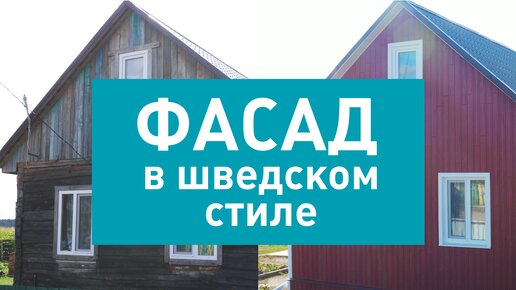 ФАСАД
в шведском
стиле